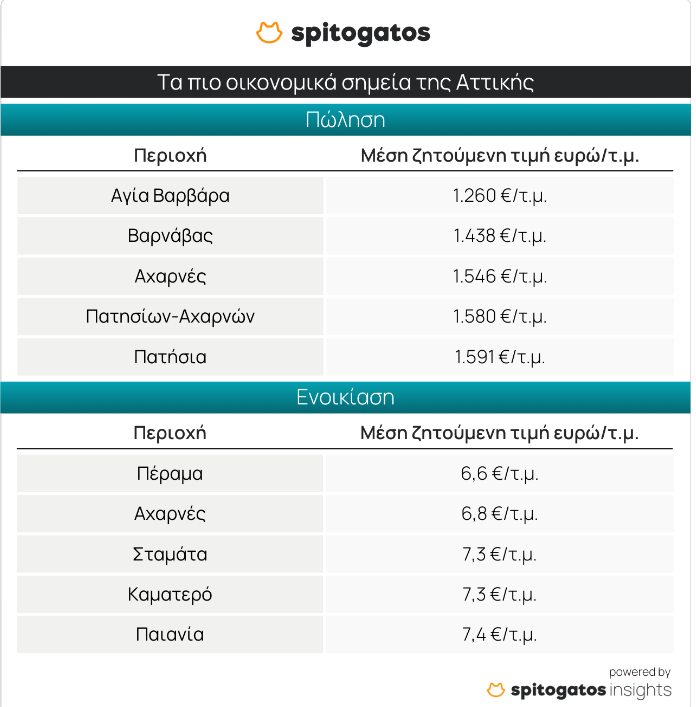 spitogatos

Τα πιο οικονομικά σημεία της Αττικής

Πώληση

| Περιοχή | Μέση ζητούμενη τιμή ευρώ/τ.μ. |
|---|---|
| Αγία Βαρβάρα | 1.260 €/τ.μ. |
| Βαρνάβας | 1.438 €/τ.μ. |
| Αχαρνές | 1.546 €/τ.μ. |
| Πατησίων-Αχαρνών | 1.580 €/τ.μ. |
| Πατήσια | 1.591 €/τ.μ. |

Ενοικίαση

| Περιοχή | Μέση ζητούμενη τιμή ευρώ/τ.μ. |
|---|---|
| Πέραμα | 6,6 €/τ.μ. |
| Αχαρνές | 6,8 €/τ.μ. |
| Σταμάτα | 7,3 €/τ.μ. |
| Καματερό | 7,3 €/τ.μ. |
| Παιανία | 7,4 €/τ.μ. |

powered by
spitogatos insights